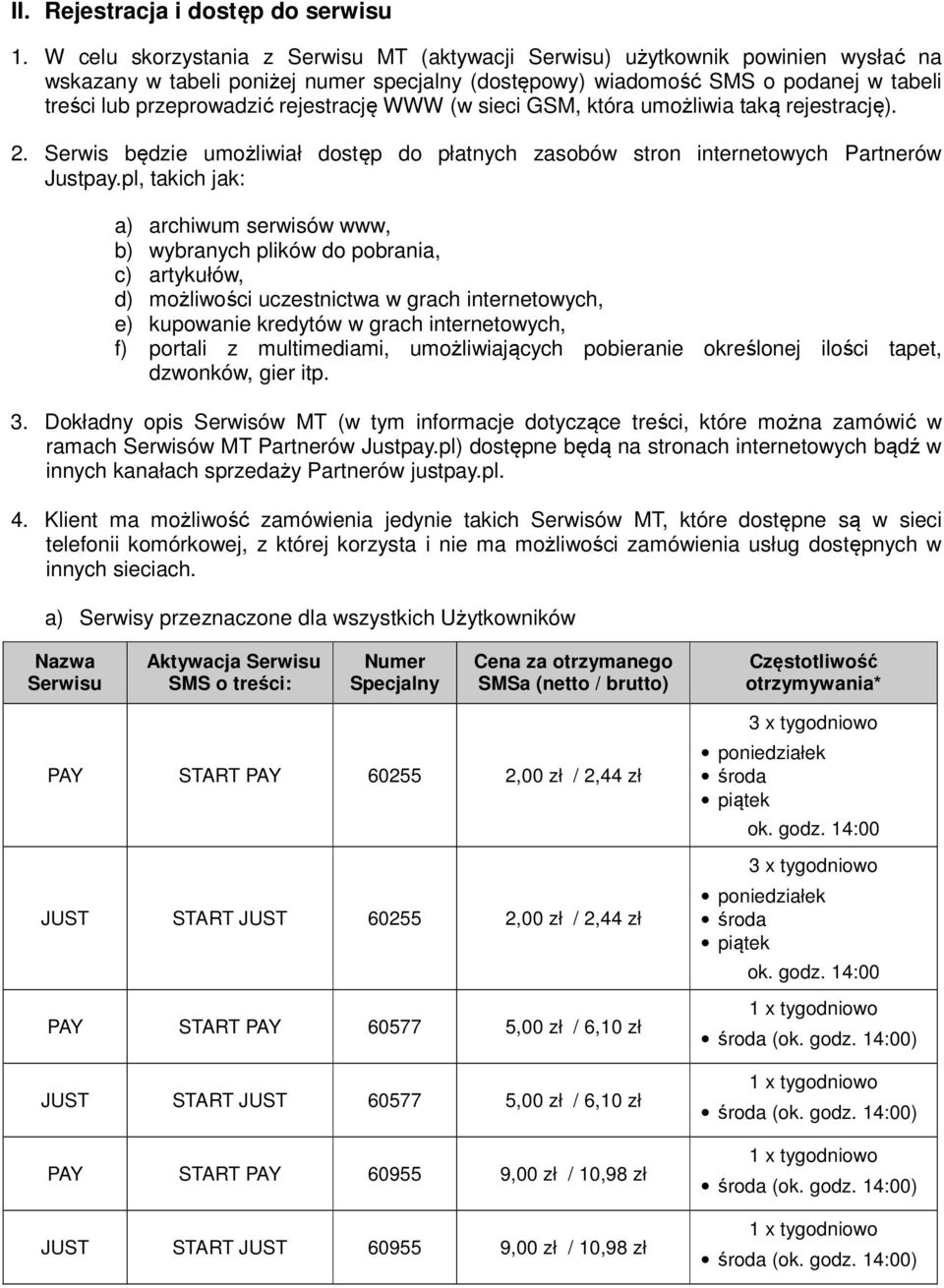 II. Rejestracja i dostęp do serwisu

1. W celu skorzystania z Serwisu MT (aktywacji Serwisu) użytkownik powinien wysłać na wskazany w tabeli poniżej numer specjalny (dostępowy) wiadomość SMS o podanej w tabeli treści lub przeprowadzić rejestrację WWW (w sieci GSM, która umożliwia taką rejestrację).

2. Serwis będzie umożliwiał dostęp do płatnych zasobów stron internetowych Partnerów Justpay.pl, takich jak:

a) archiwum serwisów www,
b) wybranych plików do pobrania,
c) artykułów,
d) możliwości uczestnictwa w grach internetowych,
e) kupowanie kredytów w grach internetowych,
f) portali z multimediami, umożliwiających pobieranie określonej ilości tapet, dzwonków, gier itp.

3. Dokładny opis Serwisów MT (w tym informacje dotyczące treści, które można zamówić w ramach Serwisów MT Partnerów Justpay.pl) dostępne będą na stronach internetowych bądź w innych kanałach sprzedaży Partnerów justpay.pl.

4. Klient ma możliwość zamówienia jedynie takich Serwisów MT, które dostępne są w sieci telefonii komórkowej, z której korzysta i nie ma możliwości zamówienia usług dostępnych w innych sieciach.

a) Serwisy przeznaczone dla wszystkich Użytkowników

| Nazwa Serwisu | Aktywacja Serwisu SMS o treści: | Numer Specjalny | Cena za otrzymanego SMSa (netto / brutto) | Częstotliwość otrzymywania* |
|---|---|---|---|---|
| PAY | START PAY | 60255 | 2,00 zł / 2,44 zł | 3 x tygodniowo • poniedziałek • środa • piątek ok. godz. 14:00 |
| JUST | START JUST | 60255 | 2,00 zł / 2,44 zł | 3 x tygodniowo • poniedziałek • środa • piątek ok. godz. 14:00 |
| PAY | START PAY | 60577 | 5,00 zł / 6,10 zł | 1 x tygodniowo • środa (ok. godz. 14:00) |
| JUST | START JUST | 60577 | 5,00 zł / 6,10 zł | 1 x tygodniowo • środa (ok. godz. 14:00) |
| PAY | START PAY | 60955 | 9,00 zł / 10,98 zł | 1 x tygodniowo • środa (ok. godz. 14:00) |
| JUST | START JUST | 60955 | 9,00 zł / 10,98 zł | 1 x tygodniowo • środa (ok. godz. 14:00) |